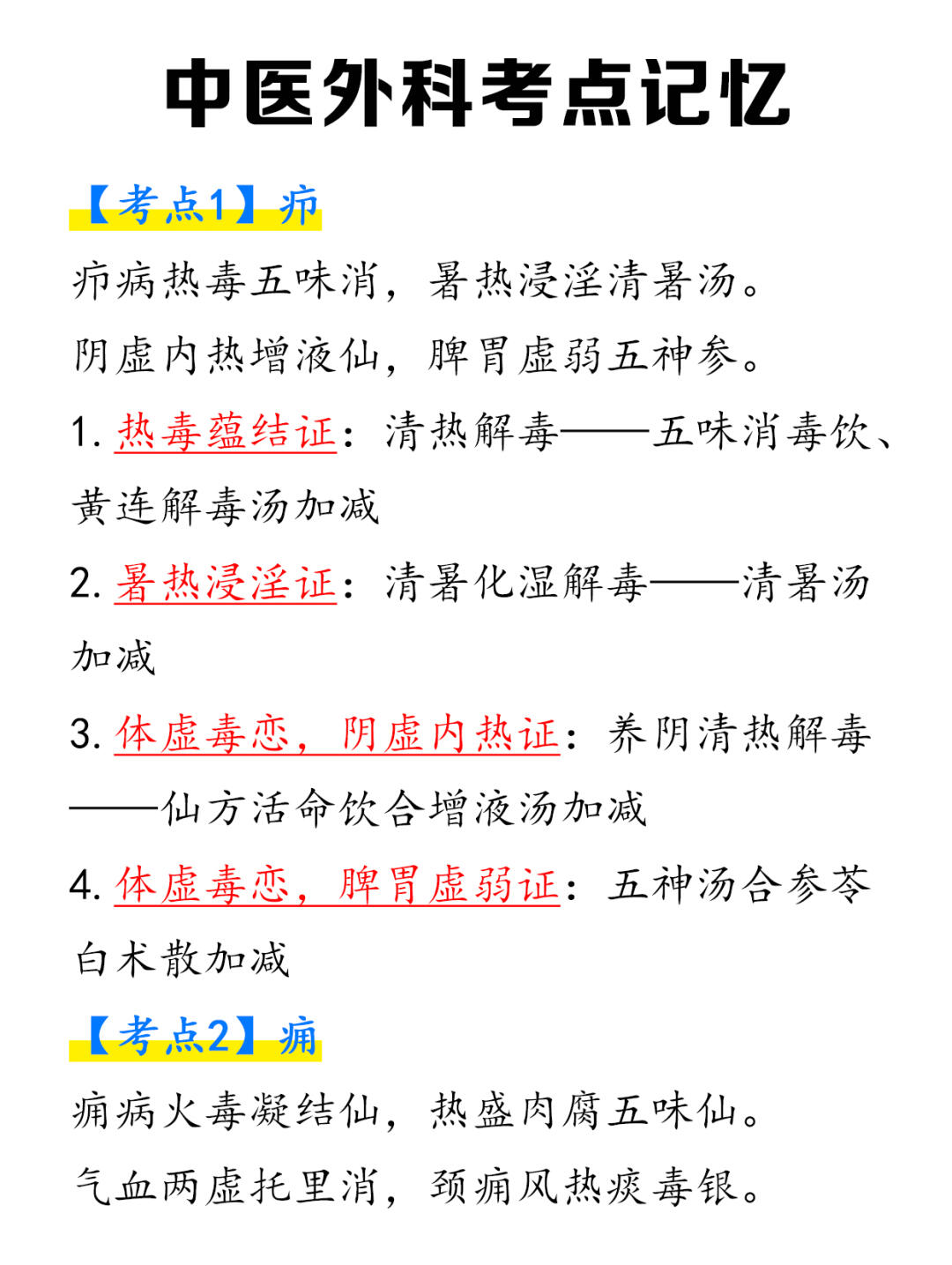 中医外科考点记忆

【考点1】疖

疖病热毒五味消，暑热浸淫清暑汤。

阴虚内热增液仙，脾胃虚弱五神参。

1. 热毒蕴结证：清热解毒——五味消毒饮、黄连解毒汤加减

2. 暑热浸淫证：清暑化湿解毒——清暑汤加减

3. 体虚毒恋，阴虚内热证：养阴清热解毒——仙方活命饮合增液汤加减

4. 体虚毒恋，脾胃虚弱证：五神汤合参苓白术散加减

【考点2】痈

痈病火毒凝结仙，热盛肉腐五味仙。

气血两虚托里消，颈痈风热痰毒银。